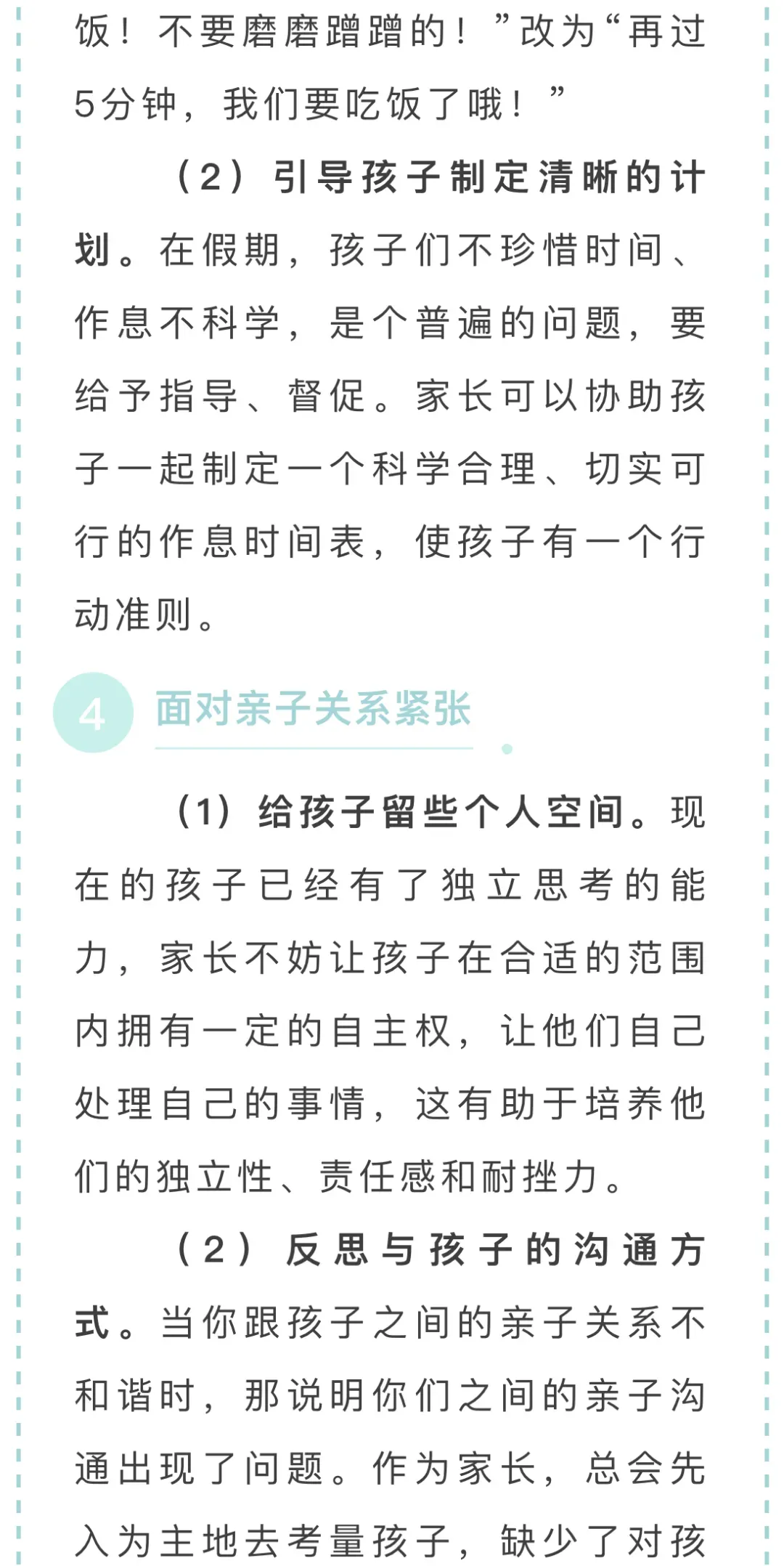 饭！不要磨磨蹭蹭的！”改为“再过5分钟，我们要吃饭了哦！”

（2）引导孩子制定清晰的计划。在假期，孩子们不珍惜时间、作息不科学，是个普遍的问题，要给予指导、督促。家长可以协助孩子一起制定一个科学合理、切实可行的作息时间表，使孩子有一个行动准则。

4 面对亲子关系紧张

（1）给孩子留些个人空间。现在的孩子已经有了独立思考的能力，家长不妨让孩子在合适的范围内拥有一定的自主权，让他们自己处理自己的事情，这有助于培养他们的独立性、责任感和耐挫力。

（2）反思与孩子的沟通方式。当你跟孩子之间的亲子关系不和谐时，那说明你们之间的亲子沟通出现了问题。作为家长，总会先入为主地去考量孩子，缺少了对孩